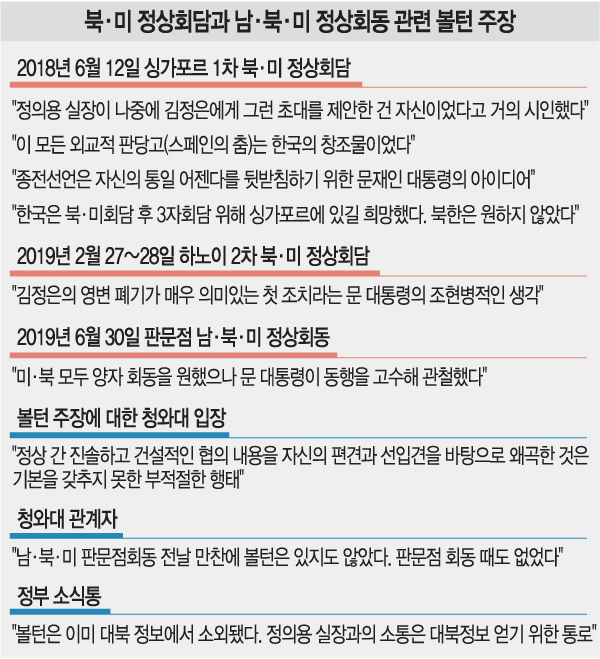 북·미 정상회담과 남·북·미 정상회동 관련 볼턴 주장

2018년 6월 12일 싱가포르 1차 북·미 정상회담

"정의용 실장이 나중에 김정은에게 그런 초대를 제안한 건 자신이었다고 거의 시인했다"

"이 모든 외교적 판당고(스페인의 춤)는 한국의 창조물이었다"

"종전선언은 자신의 통일 어젠다를 뒷받침하기 위한 문재인 대통령의 아이디어"

"한국은 북·미회담 후 3자회담 위해 싱가포르에 있길 희망했다. 북한은 원하지 않았다"

2019년 2월 27~28일 하노이 2차 북·미 정상회담

"김정은의 영변 폐기가 매우 의미있는 첫 조치라는 문 대통령의 조현병적인 생각"

2019년 6월 30일 판문점 남·북·미 정상회동

"미·북 모두 양자 회동을 원했으나 문 대통령이 동행을 고수해 관철했다"

볼턴 주장에 대한 청와대 입장

"정상 간 진솔하고 건설적인 협의 내용을 자신의 편견과 선입견을 바탕으로 왜곡한 것은 기본을 갖추지 못한 부적절한 행태"

청와대 관계자

"남·북·미 판문점회동 전날 만찬에 볼턴은 있지도 않았다. 판문점 회동 때도 없었다"

정부 소식통

"볼턴은 이미 대북 정보에서 소외됐다. 정의용 실장과의 소통은 대북정보 얻기 위한 통로"